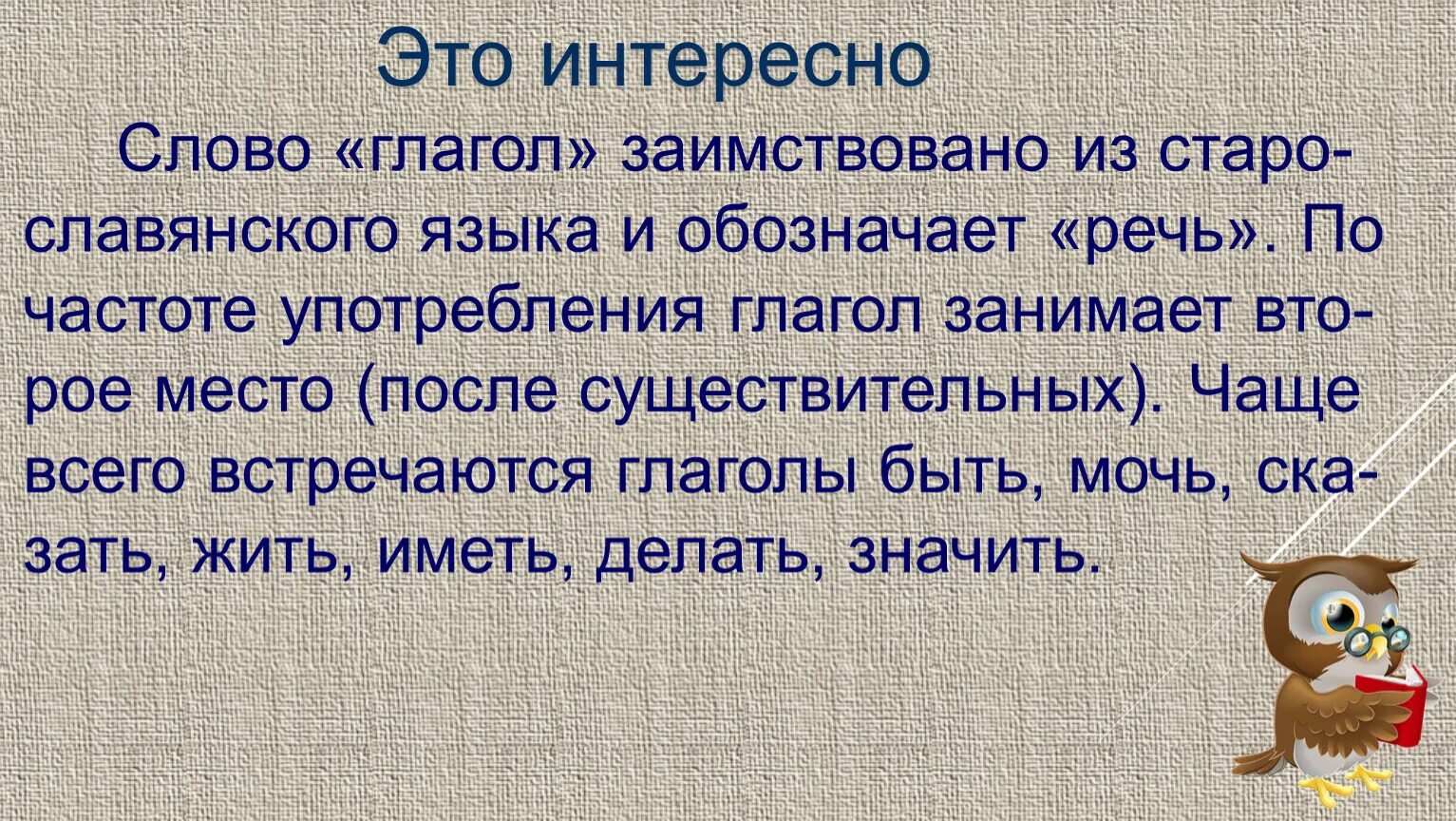 Это интересно

Слово «глагол» заимствовано из старославянского языка и обозначает «речь». По частоте употребления глагол занимает второе место (после существительных). Чаще всего встречаются глаголы быть, мочь, сказать, жить, иметь, делать, значить.